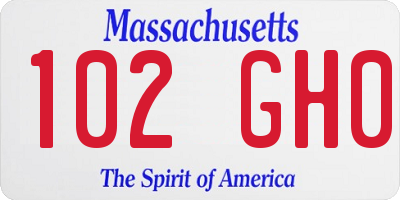 Massachusetts
102 GHO
The Spirit of America